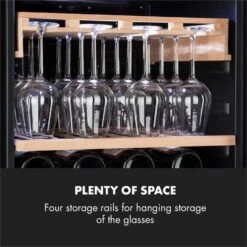 PLENTY OF SPACE

Four storage rails for hanging storage of the glasses